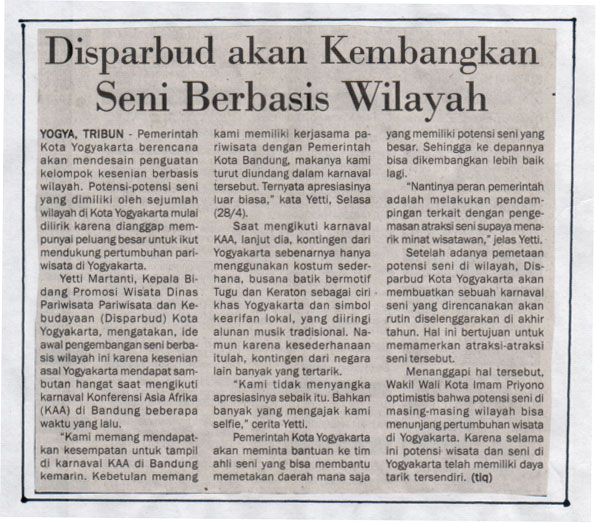 Disparbud akan Kembangkan Seni Berbasis Wilayah

YOGYA, TRIBUN - Pemerintah Kota Yogyakarta berencana akan mendesain penguatan kelompok kesenian berbasis wilayah. Potensi-potensi seni yang dimiliki oleh sejumlah wilayah di Kota Yogyakarta mulai dilirik karena dianggap mempunyai peluang besar untuk ikut mendukung pertumbuhan pariwisata di Yogyakarta.

Yetti Martanti, Kepala Bidang Promosi Wisata Dinas Pariwisata Pariwisata dan Kebudayaan (Disparbud) Kota Yogyakarta, mengatakan, ide awal pengembangan seni berbasis wilayah ini karena kesenian asal Yogyakarta mendapat sambutan hangat saat mengikuti karnaval Konferensi Asia Afrika (KAA) di Bandung beberapa waktu yang lalu.

"Kami memang mendapatkan kesempatan untuk tampil di karnaval KAA di Bandung kemarin. Kebetulan memang kami memiliki kerjasama pariwisata dengan Pemerintah Kota Bandung, makanya kami turut diundang dalam karnaval tersebut. Ternyata apresiasinya luar biasa," kata Yetti, Selasa (28/4).

Saat mengikuti karnaval KAA, lanjut dia, kontingen dari Yogyakarta sebenarnya hanya menggunakan kostum sederhana, busana batik bermotif Tugu dan Keraton sebagai ciri khas Yogyakarta dan simbol kearifan lokal, yang diiringi alunan musik tradisional. Namun karena kesederhanaan itulah, kontingen dari negara lain banyak yang tertarik.

"Kami tidak menyangka apresiasinya sebaik itu. Bahkan banyak yang mengajak kami selfie," cerita Yetti.

Pemerintah Kota Yogyakarta akan meminta bantuan ke tim ahli seni yang bisa membantu memetakan daerah mana saja yang memiliki potensi seni yang besar. Sehingga ke depannya bisa dikembangkan lebih baik lagi.

"Nantinya peran pemerintah adalah melakukan pendampingan terkait dengan pengemasan atraksi seni supaya menarik minat wisatawan," jelas Yetti.

Setelah adanya pemetaan potensi seni di wilayah, Disparbud Kota Yogyakarta akan membuatkan sebuah karnaval seni yang direncanakan akan rutin diselenggarakan di akhir tahun. Hal ini bertujuan untuk memamerkan atraksi-atraksi seni tersebut.

Menanggapi hal tersebut, Wakil Wali Kota Imam Priyono optimistis bahwa potensi seni di masing-masing wilayah bisa menunjang pertumbuhan wisata di Yogyakarta. Karena selama ini potensi wisata dan seni di Yogyakarta telah memiliki daya tarik tersendiri. (tiq)